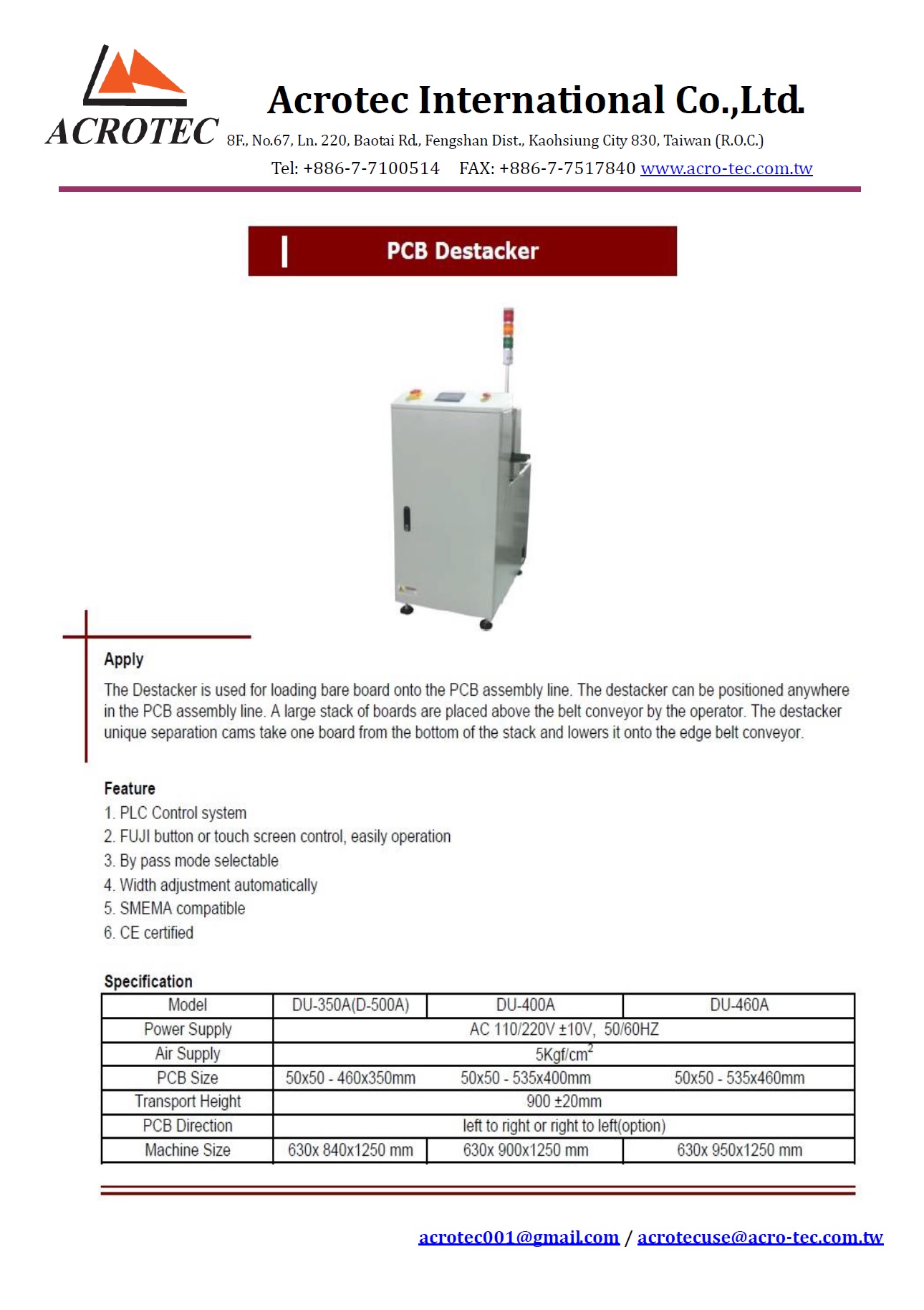 ACROTEC

Acrotec International Co.,Ltd.

8F., No.67, Ln. 220, Baotai Rd., Fengshan Dist., Kaohsiung City 830, Taiwan (R.O.C.)

Tel: +886-7-7100514 FAX: +886-7-7517840 www.acro-tec.com.tw

PCB Destacker

Apply

The Destacker is used for loading bare board onto the PCB assembly line. The destacker can be positioned anywhere in the PCB assembly line. A large stack of boards are placed above the belt conveyor by the operator. The destacker unique separation cams take one board from the bottom of the stack and lowers it onto the edge belt conveyor.

Feature

1. PLC Control system
2. FUJI button or touch screen control, easily operation
3. By pass mode selectable
4. Width adjustment automatically
5. SMEMA compatible
6. CE certified

Specification

| Model | DU-350A(D-500A) | DU-400A | DU-460A |
|---|---|---|---|
| Power Supply | AC 110/220V ±10V, 50/60HZ | | |
| Air Supply | 5Kgf/cm$^2$ | | |
| PCB Size | 50x50 - 460x350mm | 50x50 - 535x400mm | 50x50 - 535x460mm |
| Transport Height | 900 ±20mm | | |
| PCB Direction | left to right or right to left(option) | | |
| Machine Size | 630x 840x1250 mm | 630x 900x1250 mm | 630x 950x1250 mm |

acrotec001@gmail.com / acrotecuse@acro-tec.com.tw